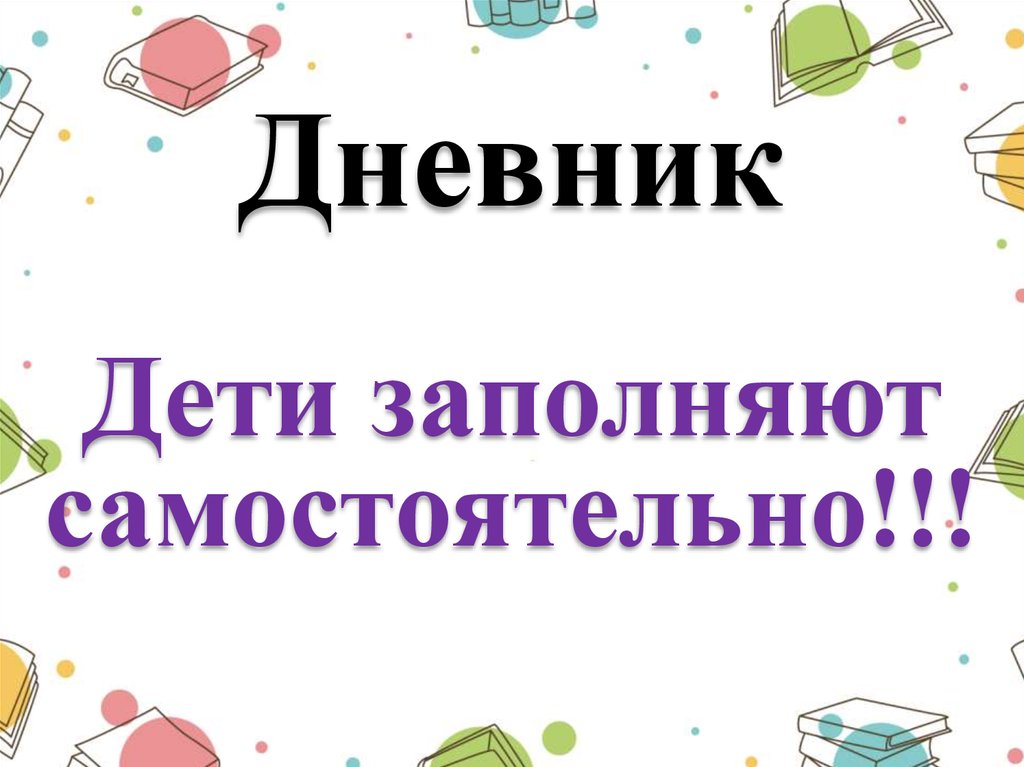 Дневник

Дети заполняют самостоятельно!!!